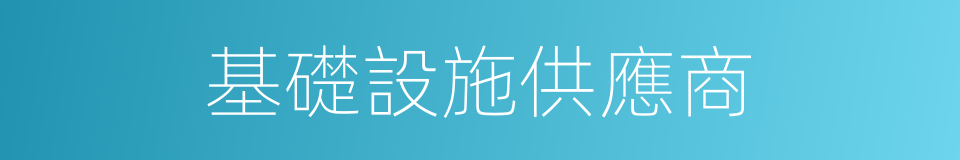 基礎設施供應商